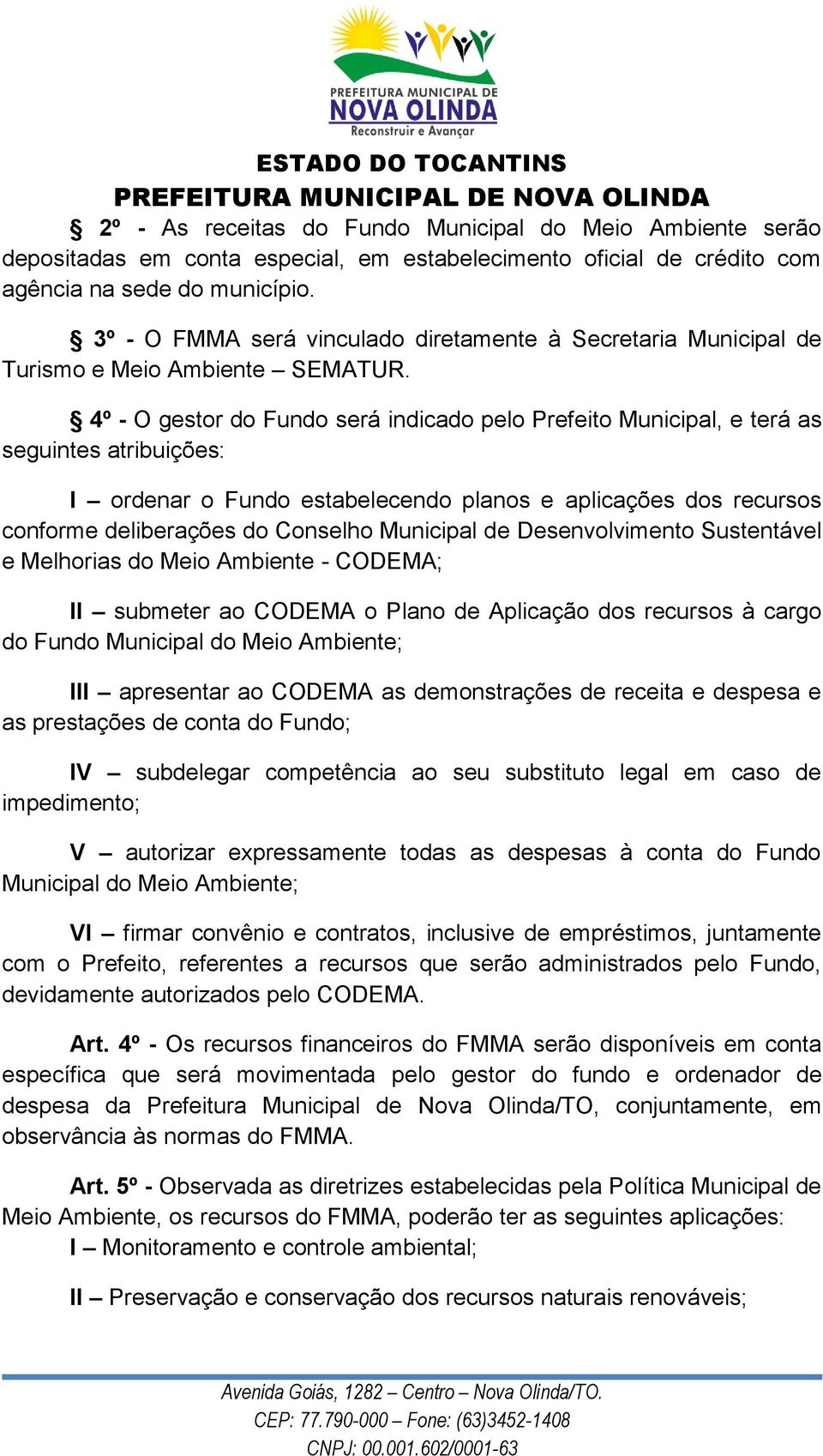 PREFEITURA MUNICIPAL DE
NOVA OLINDA
Reconstruir e Avançar

ESTADO DO TOCANTINS
PREFEITURA MUNICIPAL DE NOVA OLINDA

§ 2º - As receitas do Fundo Municipal do Meio Ambiente serão depositadas em conta especial, em estabelecimento oficial de crédito com agência na sede do município.

§ 3º - O FMMA será vinculado diretamente à Secretaria Municipal de Turismo e Meio Ambiente – SEMATUR.

§ 4º - O gestor do Fundo será indicado pelo Prefeito Municipal, e terá as seguintes atribuições:

I – ordenar o Fundo estabelecendo planos e aplicações dos recursos conforme deliberações do Conselho Municipal de Desenvolvimento Sustentável e Melhorias do Meio Ambiente - CODEMA;

II – submeter ao CODEMA o Plano de Aplicação dos recursos à cargo do Fundo Municipal do Meio Ambiente;

III – apresentar ao CODEMA as demonstrações de receita e despesa e as prestações de conta do Fundo;

IV – subdelegar competência ao seu substituto legal em caso de impedimento;

V – autorizar expressamente todas as despesas à conta do Fundo Municipal do Meio Ambiente;

VI – firmar convênio e contratos, inclusive de empréstimos, juntamente com o Prefeito, referentes a recursos que serão administrados pelo Fundo, devidamente autorizados pelo CODEMA.

Art. 4º - Os recursos financeiros do FMMA serão disponíveis em conta específica que será movimentada pelo gestor do fundo e ordenador de despesa da Prefeitura Municipal de Nova Olinda/TO, conjuntamente, em observância às normas do FMMA.

Art. 5º - Observada as diretrizes estabelecidas pela Política Municipal de Meio Ambiente, os recursos do FMMA, poderão ter as seguintes aplicações:
I – Monitoramento e controle ambiental;

II – Preservação e conservação dos recursos naturais renováveis;

Avenida Goiás, 1282 – Centro – Nova Olinda/TO.
CEP: 77.790-000 – Fone: (63)3452-1408
CNPJ: 00.001.602/0001-63